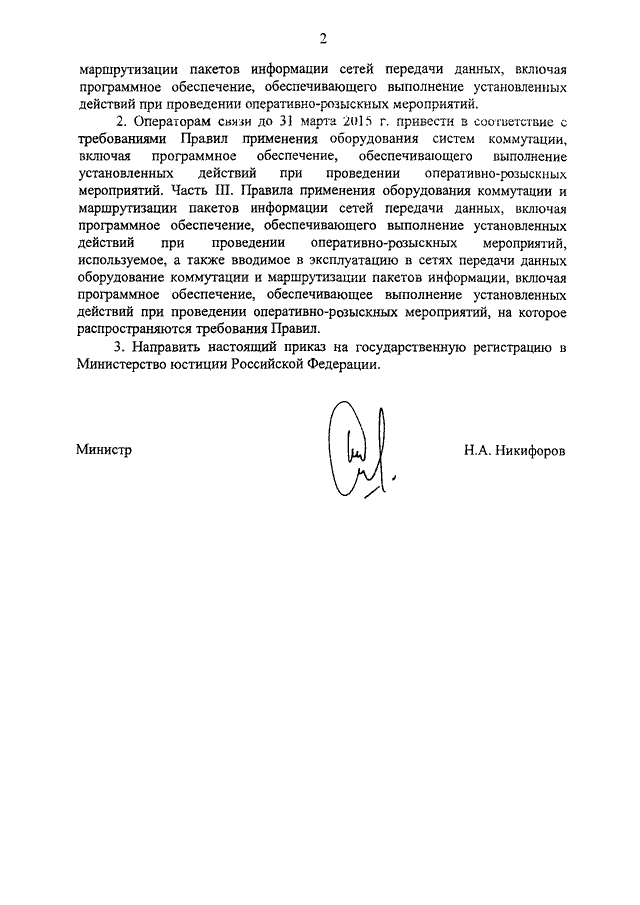 2

маршрутизации пакетов информации сетей передачи данных, включая программное обеспечение, обеспечивающего выполнение установленных действий при проведении оперативно-розыскных мероприятий.

2. Операторам связи до 31 марта 2015 г. привести в соответствие с требованиями Правил применения оборудования систем коммутации, включая программное обеспечение, обеспечивающего выполнение установленных действий при проведении оперативно-розыскных мероприятий. Часть III. Правила применения оборудования коммутации и маршрутизации пакетов информации сетей передачи данных, включая программное обеспечение, обеспечивающего выполнение установленных действий при проведении оперативно-розыскных мероприятий, используемое, а также вводимое в эксплуатацию в сетях передачи данных оборудование коммутации и маршрутизации пакетов информации, включая программное обеспечение, обеспечивающее выполнение установленных действий при проведении оперативно-розыскных мероприятий, на которое распространяются требования Правил.

3. Направить настоящий приказ на государственную регистрацию в Министерство юстиции Российской Федерации.

Министр

Н.А. Никифоров